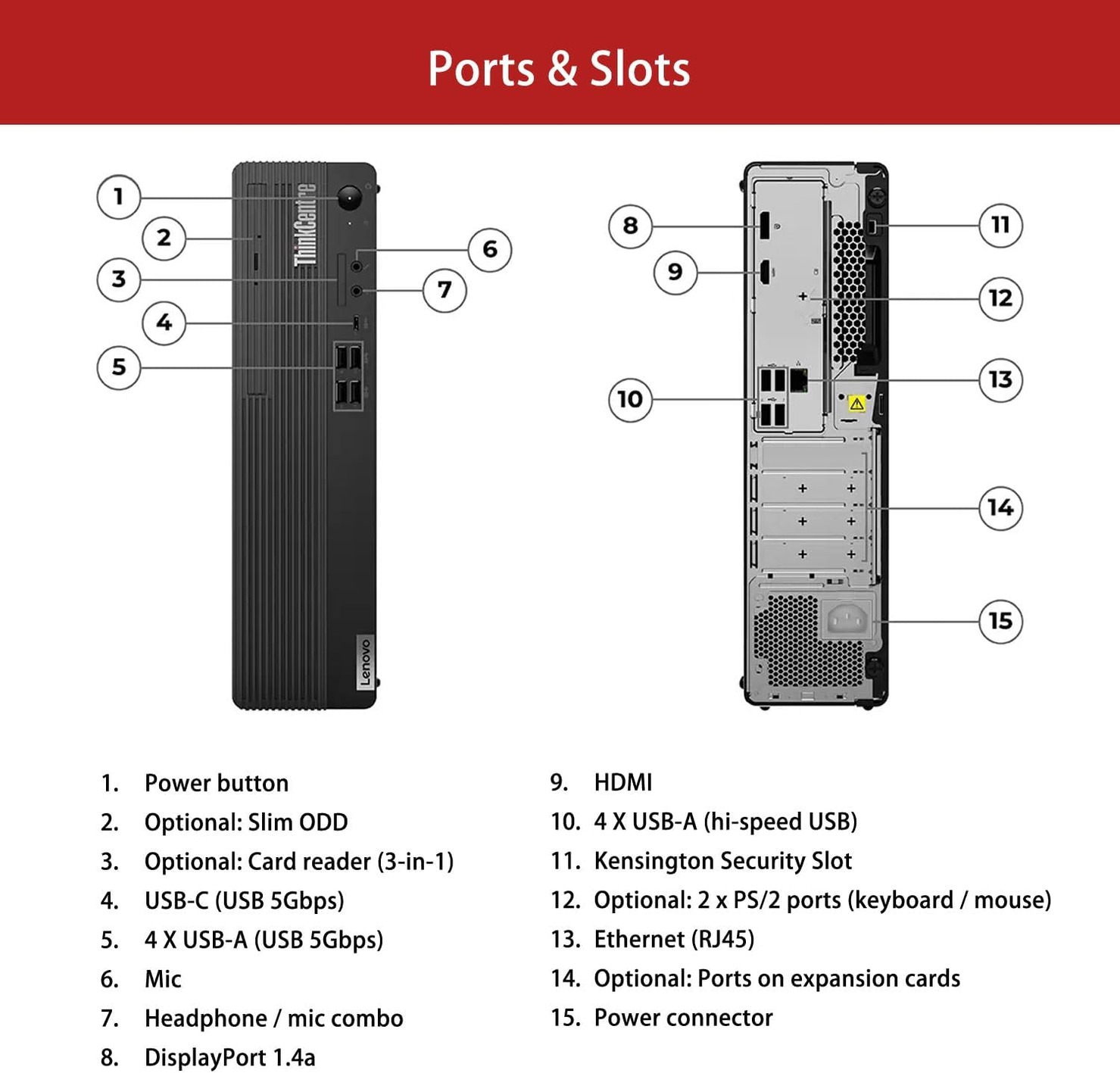 Ports & Slots

1
2
3
4
5
6
7
ThinkCentre
Lenovo

8
9
10
11
12
13
14
15

1. Power button
2. Optional: Slim ODD
3. Optional: Card reader (3-in-1)
4. USB-C (USB 5Gbps)
5. 4 X USB-A (USB 5Gbps)
6. Mic
7. Headphone / mic combo
8. DisplayPort 1.4a

9. HDMI
10. 4 X USB-A (hi-speed USB)
11. Kensington Security Slot
12. Optional: 2 x PS/2 ports (keyboard / mouse)
13. Ethernet (RJ45)
14. Optional: Ports on expansion cards
15. Power connector